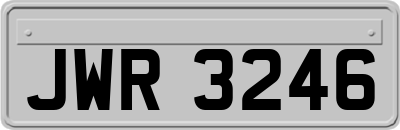 JWR 3246